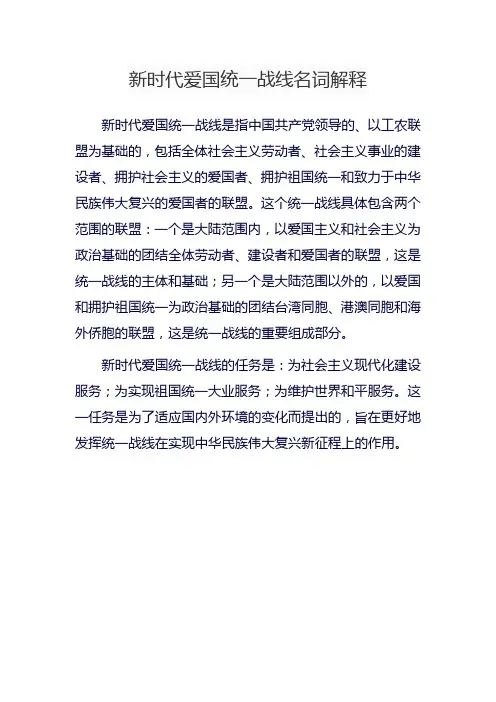 新时代爱国统一战线名词解释

新时代爱国统一战线是指中国共产党领导的、以工农联盟为基础的，包括全体社会主义劳动者、社会主义事业的建设者、拥护社会主义的爱国者、拥护祖国统一和致力于中华民族伟大复兴的爱国者的联盟。这个统一战线具体包含两个范围的联盟：一个是大陆范围内，以爱国主义和社会主义为政治基础的团结全体劳动者、建设者和爱国者的联盟，这是统一战线的主体和基础；另一个是大陆范围以外的，以爱国和拥护祖国统一为政治基础的团结台湾同胞、港澳同胞和海外侨胞的联盟，这是统一战线的重要组成部分。

新时代爱国统一战线的任务是：为社会主义现代化建设服务；为实现祖国统一大业服务；为维护世界和平服务。这一任务是为了适应国内外环境的变化而提出的，旨在更好地发挥统一战线在实现中华民族伟大复兴新征程上的作用。